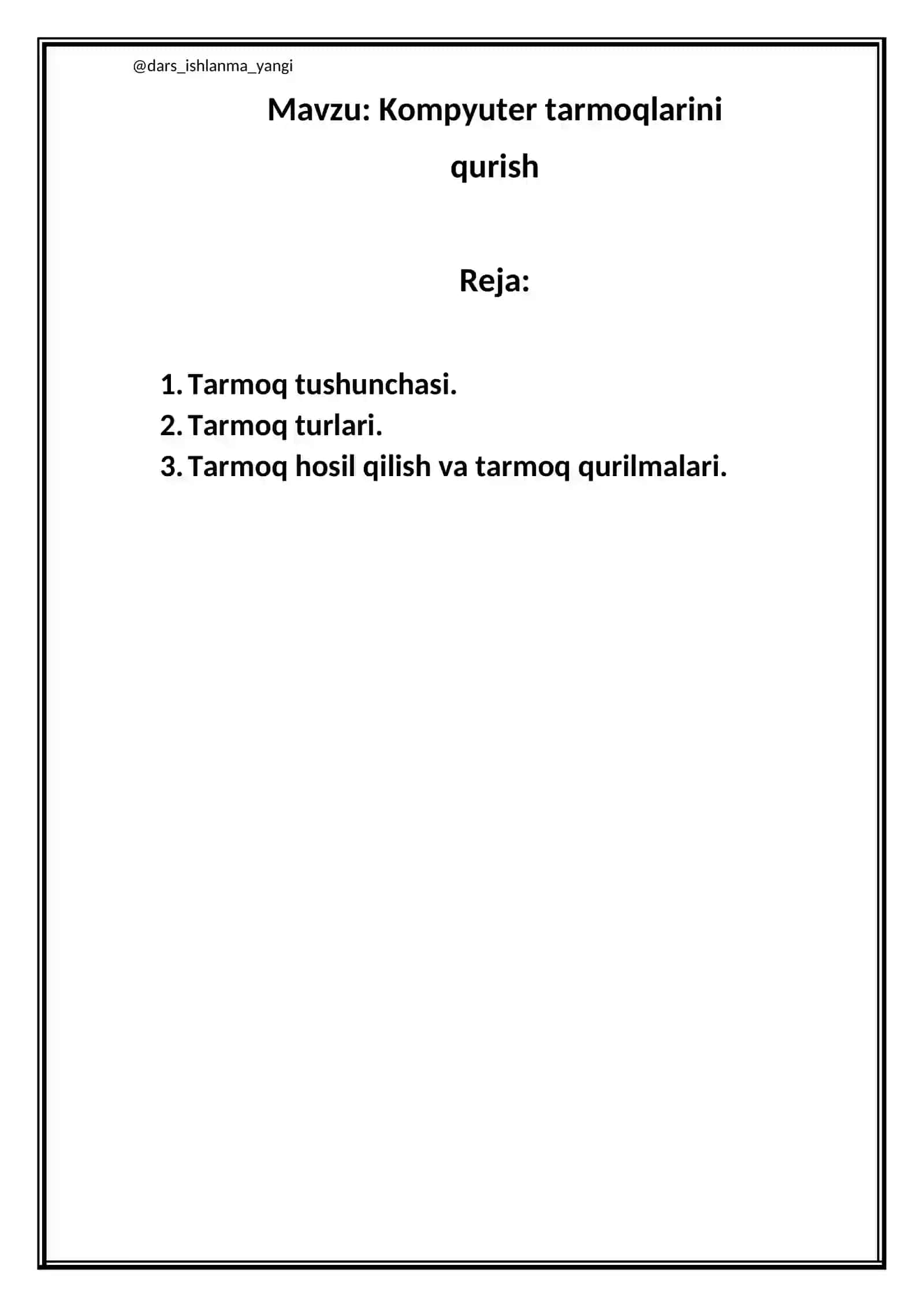 @dars_ishlanma_yangi

Mavzu: Kompyuter tarmoqlarini qurish

Reja:

1. Tarmoq tushunchasi.
2. Tarmoq turlari.
3. Tarmoq hosil qilish va tarmoq qurilmalari.